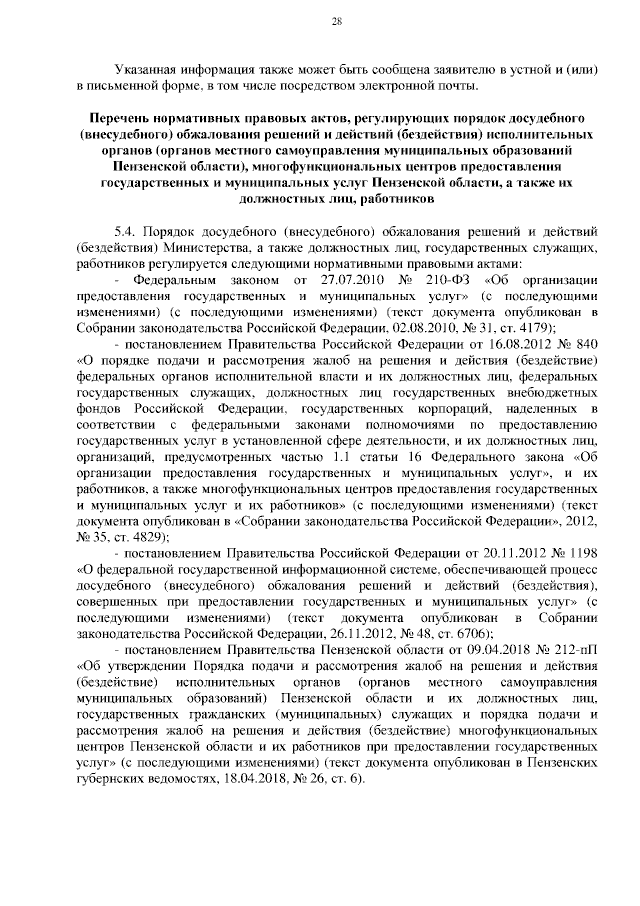 28

Указанная информация также может быть сообщена заявителю в устной и (или) в письменной форме, в том числе посредством электронной почты.

Перечень нормативных правовых актов, регулирующих порядок досудебного (внесудебного) обжалования решений и действий (бездействия) исполнительных органов (органов местного самоуправления муниципальных образований Пензенской области), многофункциональных центров предоставления государственных и муниципальных услуг Пензенской области, а также их должностных лиц, работников

5.4. Порядок досудебного (внесудебного) обжалования решений и действий (бездействия) Министерства, а также должностных лиц, государственных служащих, работников регулируется следующими нормативными правовыми актами:

- Федеральным законом от 27.07.2010 № 210-ФЗ «Об организации предоставления государственных и муниципальных услуг» (с последующими изменениями) (с последующими изменениями) (текст документа опубликован в Собрании законодательства Российской Федерации, 02.08.2010, № 31, ст. 4179);

- постановлением Правительства Российской Федерации от 16.08.2012 № 840 «О порядке подачи и рассмотрения жалоб на решения и действия (бездействие) федеральных органов исполнительной власти и их должностных лиц, федеральных государственных служащих, должностных лиц государственных внебюджетных фондов Российской Федерации, государственных корпораций, наделенных в соответствии с федеральными законами полномочиями по предоставлению государственных услуг в установленной сфере деятельности, и их должностных лиц, организаций, предусмотренных частью 1.1 статьи 16 Федерального закона «Об организации предоставления государственных и муниципальных услуг», и их работников, а также многофункциональных центров предоставления государственных и муниципальных услуг и их работников» (с последующими изменениями) (текст документа опубликован в «Собрании законодательства Российской Федерации», 2012, № 35, ст. 4829);

- постановлением Правительства Российской Федерации от 20.11.2012 № 1198 «О федеральной государственной информационной системе, обеспечивающей процесс досудебного (внесудебного) обжалования решений и действий (бездействия), совершенных при предоставлении государственных и муниципальных услуг» (с последующими изменениями) (текст документа опубликован в Собрании законодательства Российской Федерации, 26.11.2012, № 48, ст. 6706);

- постановлением Правительства Пензенской области от 09.04.2018 № 212-пП «Об утверждении Порядка подачи и рассмотрения жалоб на решения и действия (бездействие) исполнительных органов (органов местного самоуправления муниципальных образований) Пензенской области и их должностных лиц, государственных гражданских (муниципальных) служащих и порядка подачи и рассмотрения жалоб на решения и действия (бездействие) многофункциональных центров Пензенской области и их работников при предоставлении государственных услуг» (с последующими изменениями) (текст документа опубликован в Пензенских губернских ведомостях, 18.04.2018, № 26, ст. 6).